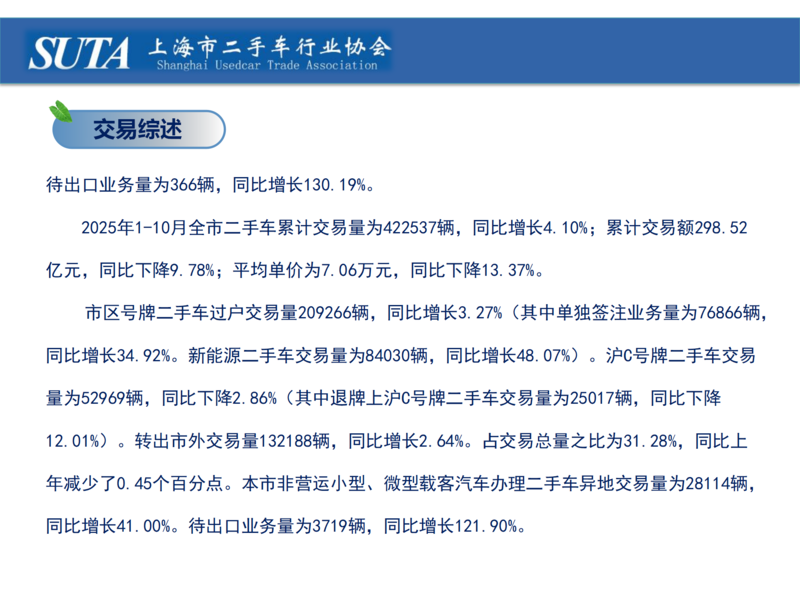 SUTA 上海市二手车行业协会
Shanghai Usedcar Trade Association

交易综述

待出口业务量为366辆，同比增长130.19%。

2025年1-10月全市二手车累计交易量为422537辆，同比增长4.10%；累计交易额298.52亿元，同比下降9.78%；平均单价为7.06万元，同比下降13.37%。

市区号牌二手车过户交易量209266辆，同比增长3.27%（其中单独签注业务量为76866辆，同比增长34.92%。新能源二手车交易量为84030辆，同比增长48.07%）。沪C号牌二手车交易量为52969辆，同比下降2.86%（其中退牌上沪C号牌二手车交易量为25017辆，同比下降12.01%）。转出市外交易量132188辆，同比增长2.64%。占交易总量之比为31.28%，同比上年减少了0.45个百分点。本市非营运小型、微型载客汽车办理二手车异地交易量为28114辆，同比增长41.00%。待出口业务量为3719辆，同比增长121.90%。